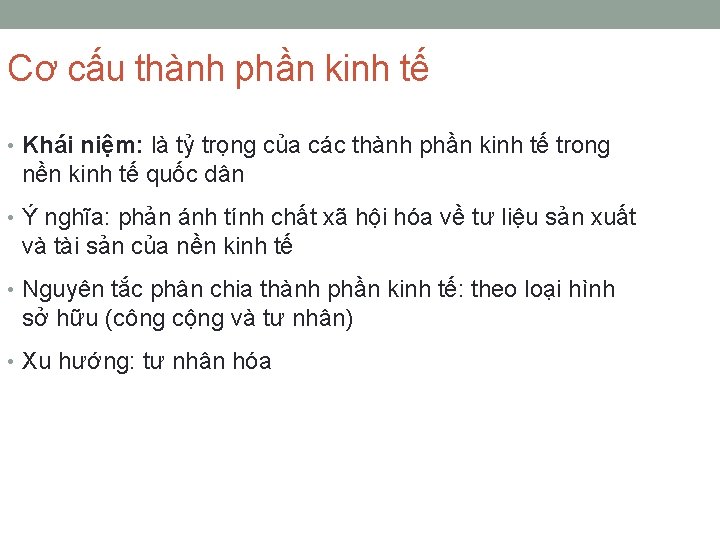 Cơ cấu thành phần kinh tế

• Khái niệm: là tỷ trọng của các thành phần kinh tế trong nền kinh tế quốc dân

• Ý nghĩa: phản ánh tính chất xã hội hóa về tư liệu sản xuất và tài sản của nền kinh tế

• Nguyên tắc phân chia thành phần kinh tế: theo loại hình sở hữu (công cộng và tư nhân)

• Xu hướng: tư nhân hóa